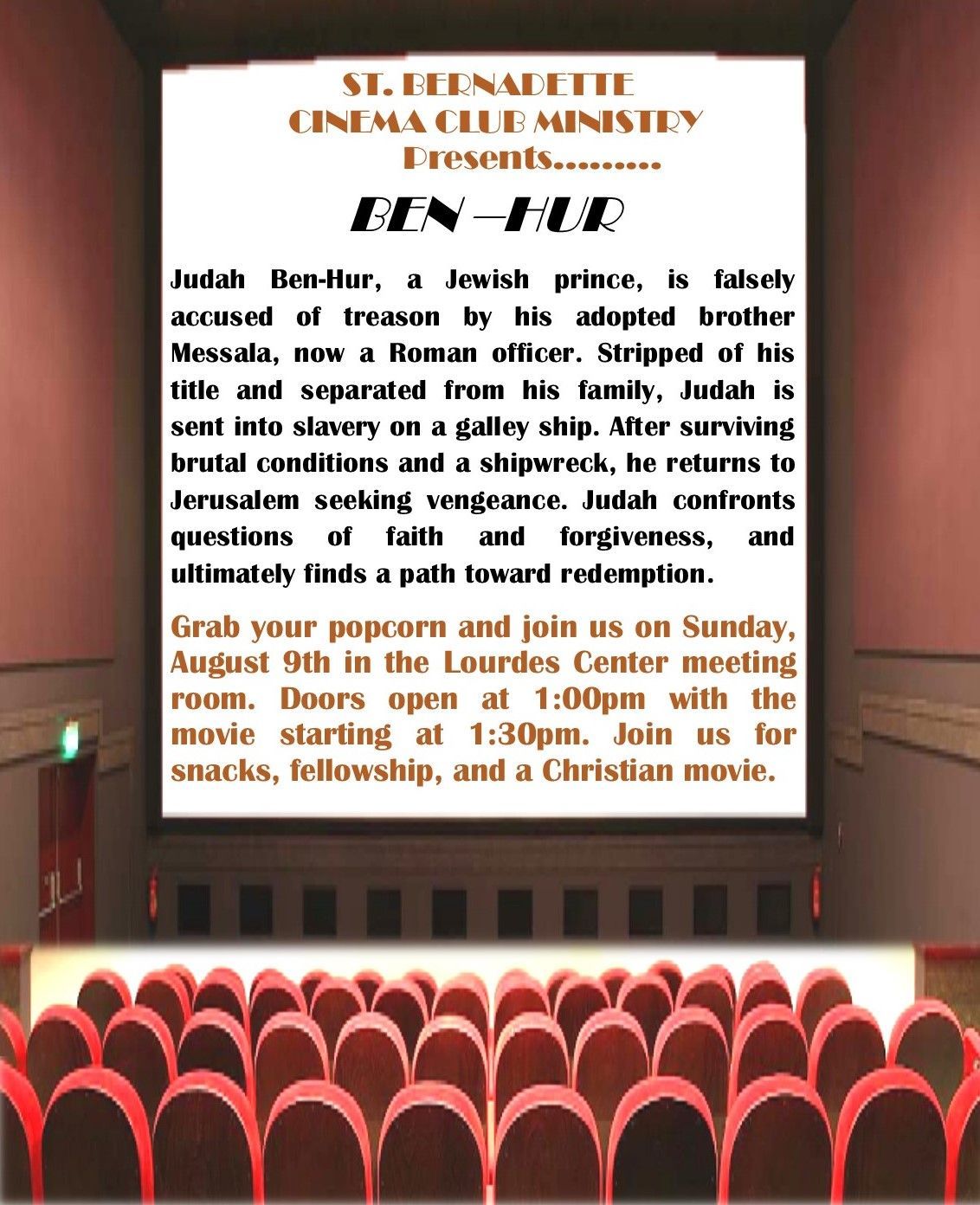 ST. BERNADETTE
CINEMA CLUB MINISTRY
Presents………

BEN –HUR

Judah Ben-Hur, a Jewish prince, is falsely accused of treason by his adopted brother Messala, now a Roman officer. Stripped of his title and separated from his family, Judah is sent into slavery on a galley ship. After surviving brutal conditions and a shipwreck, he returns to Jerusalem seeking vengeance. Judah confronts questions of faith and forgiveness, and ultimately finds a path toward redemption.

Grab your popcorn and join us on Sunday, August 9th in the Lourdes Center meeting room. Doors open at 1:00pm with the movie starting at 1:30pm. Join us for snacks, fellowship, and a Christian movie.